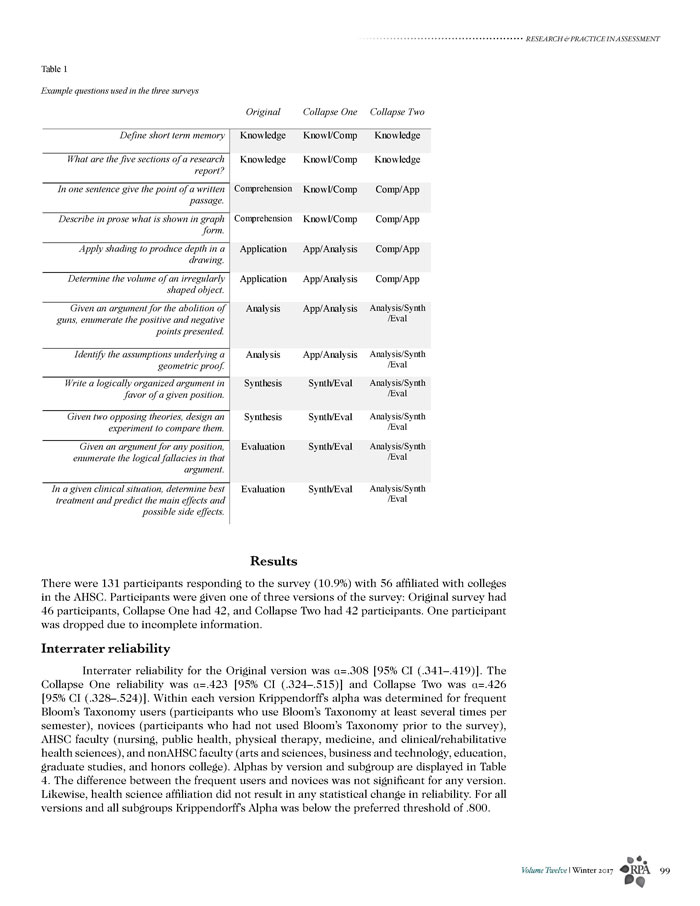 RESEARCH & PRACTICE IN ASSESSMENT

Table 1

Example questions used in the three surveys

| | Original | Collapse One | Collapse Two |
|---|---|---|---|
| Define short term memory | Knowledge | Knowl/Comp | Knowledge |
| What are the five sections of a research report? | Knowledge | Knowl/Comp | Knowledge |
| In one sentence give the point of a written passage. | Comprehension | Knowl/Comp | Comp/App |
| Describe in prose what is shown in graph form. | Comprehension | Knowl/Comp | Comp/App |
| Apply shading to produce depth in a drawing. | Application | App/Analysis | Comp/App |
| Determine the volume of an irregularly shaped object. | Application | App/Analysis | Comp/App |
| Given an argument for the abolition of guns, enumerate the positive and negative points presented. | Analysis | App/Analysis | Analysis/Synth /Eval |
| Identify the assumptions underlying a geometric proof. | Analysis | App/Analysis | Analysis/Synth /Eval |
| Write a logically organized argument in favor of a given position. | Synthesis | Synth/Eval | Analysis/Synth /Eval |
| Given two opposing theories, design an experiment to compare them. | Synthesis | Synth/Eval | Analysis/Synth /Eval |
| Given an argument for any position, enumerate the logical fallacies in that argument. | Evaluation | Synth/Eval | Analysis/Synth /Eval |
| In a given clinical situation, determine best treatment and predict the main effects and possible side effects. | Evaluation | Synth/Eval | Analysis/Synth /Eval |

Results

There were 131 participants responding to the survey (10.9%) with 56 affiliated with colleges in the AHSC. Participants were given one of three versions of the survey: Original survey had 46 participants, Collapse One had 42, and Collapse Two had 42 participants. One participant was dropped due to incomplete information.

Interrater reliability

Interrater reliability for the Original version was α=.308 [95% CI (.341–.419)]. The Collapse One reliability was α=.423 [95% CI (.324–.515)] and Collapse Two was α=.426 [95% CI (.328–.524)]. Within each version Krippendorff's alpha was determined for frequent Bloom's Taxonomy users (participants who use Bloom's Taxonomy at least several times per semester), novices (participants who had not used Bloom's Taxonomy prior to the survey), AHSC faculty (nursing, public health, physical therapy, medicine, and clinical/rehabilitative health sciences), and nonAHSC faculty (arts and sciences, business and technology, education, graduate studies, and honors college). Alphas by version and subgroup are displayed in Table 4. The difference between the frequent users and novices was not significant for any version. Likewise, health science affiliation did not result in any statistical change in reliability. For all versions and all subgroups Krippendorff's Alpha was below the preferred threshold of .800.

Volume Twelve | Winter 2017 RPA 99